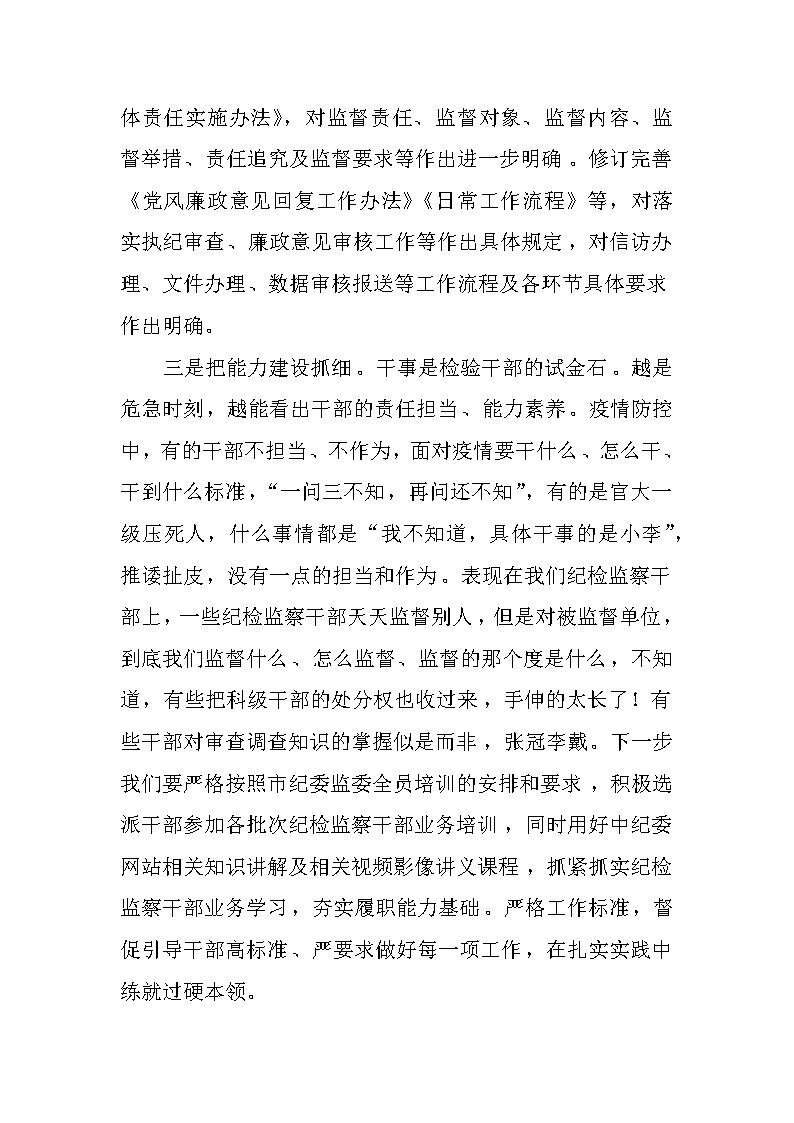 体责任实施办法》，对监督责任、监督对象、监督内容、监督举措、责任追究及监督要求等作出进一步明确。修订完善《党风廉政意见回复工作办法》《日常工作流程》等，对落实执纪审查、廉政意见审核工作等作出具体规定，对信访办理、文件办理、数据审核报送等工作流程及各环节具体要求作出明确。

三是把能力建设抓细。干事是检验干部的试金石。越是危急时刻，越能看出干部的责任担当、能力素养。疫情防控中，有的干部不担当、不作为，面对疫情要干什么、怎么干、干到什么标准，“一问三不知，再问还不知”，有的是官大一级压死人，什么事情都是“我不知道，具体干事的是小李”，推诿扯皮，没有一点的担当和作为。表现在我们纪检监察干部上，一些纪检监察干部天天监督别人，但是对被监督单位，到底我们监督什么、怎么监督、监督的那个度是什么，不知道，有些把科级干部的处分权也收过来，手伸的太长了！有些干部对审查调查知识的掌握似是而非，张冠李戴。下一步我们要严格按照市纪委监委全员培训的安排和要求，积极选派干部参加各批次纪检监察干部业务培训，同时用好中纪委网站相关知识讲解及相关视频影像讲义课程，抓紧抓实纪检监察干部业务学习，夯实履职能力基础。严格工作标准，督促引导干部高标准、严要求做好每一项工作，在扎实实践中练就过硬本领。